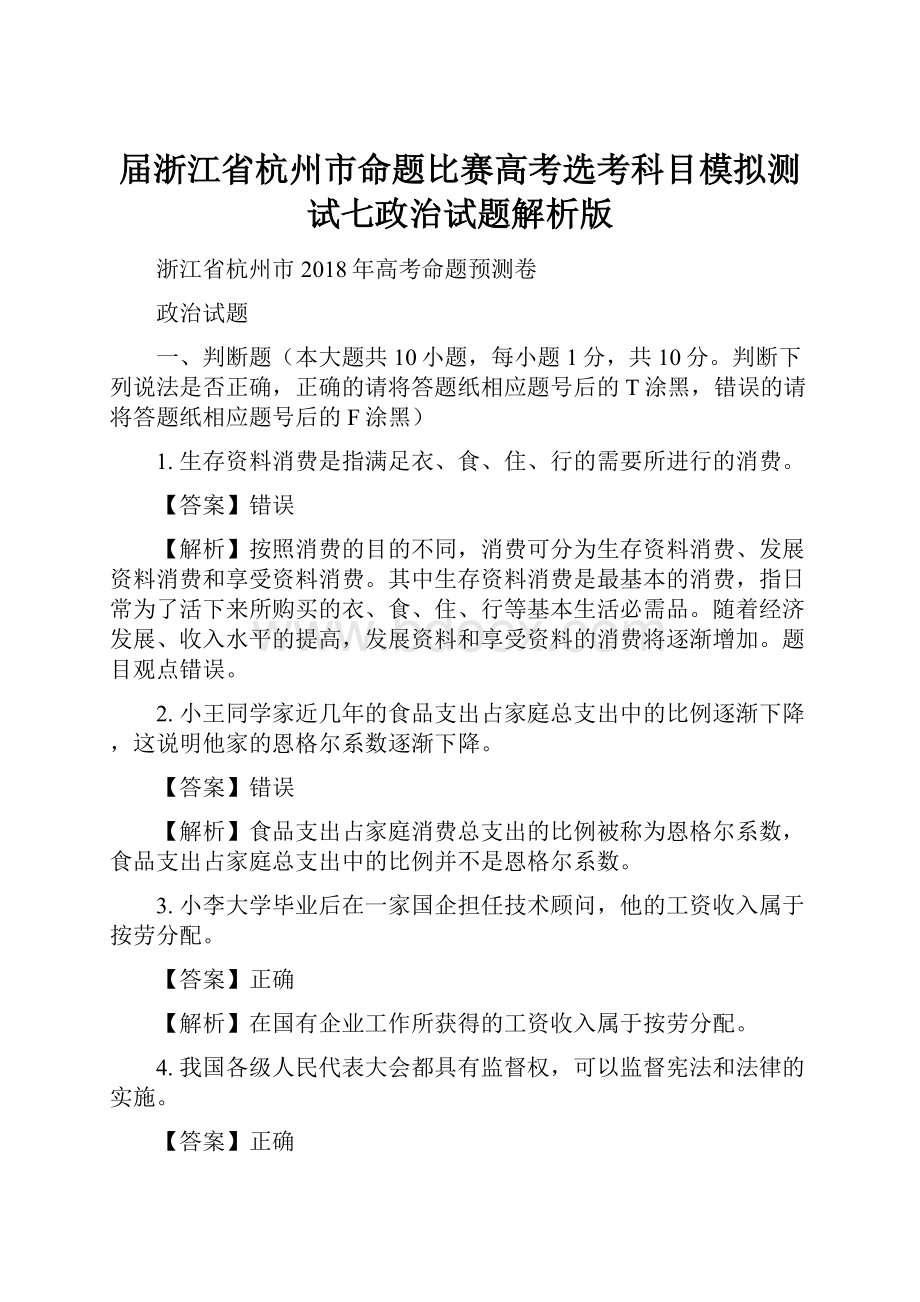 届浙江省杭州市命题比赛高考选考科目模拟测试七政治试题解析版

浙江省杭州市 2018 年高考命题预测卷

政治试题

一、判断题（本大题共 10 小题，每小题 1 分，共 10 分。判断下列说法是否正确，正确的请将答题纸相应题号后的 T 涂黑，错误的请将答题纸相应题号后的 F 涂黑）

1. 生存资料消费是指满足衣、食、住、行的需要所进行的消费。

【答案】错误

【解析】按照消费的目的不同，消费可分为生存资料消费、发展资料消费和享受资料消费。其中生存资料消费是最基本的消费，指日常为了活下来所购买的衣、食、住、行等基本生活必需品。随着经济发展、收入水平的提高，发展资料和享受资料的消费将逐渐增加。题目观点错误。

2. 小王同学家近几年的食品支出占家庭总支出中的比例逐渐下降，这说明他家的恩格尔系数逐渐下降。

【答案】错误

【解析】食品支出占家庭消费总支出的比例被称为恩格尔系数，食品支出占家庭总支出中的比例并不是恩格尔系数。

3. 小李大学毕业后在一家国企担任技术顾问，他的工资收入属于按劳分配。

【答案】正确

【解析】在国有企业工作所获得的工资收入属于按劳分配。

4. 我国各级人民代表大会都具有监督权，可以监督宪法和法律的实施。

【答案】正确